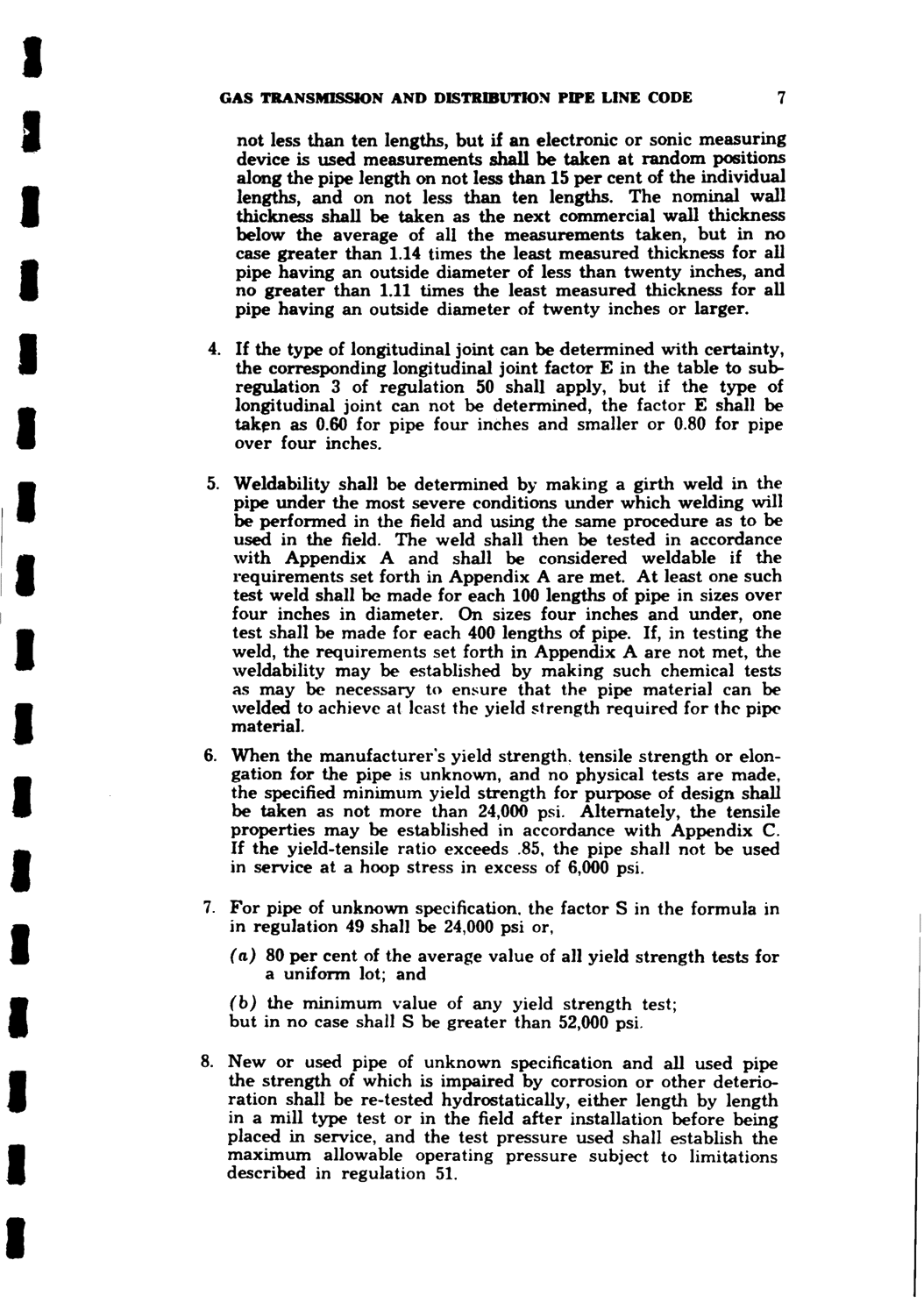 GAS TRANSMISSION AND DISTRIBUTION PIPE LINE CODE 7

not less than ten lengths, but if an electronic or sonic measuring device is used measurements shall be taken at random positions along the pipe length on not less than 15 per cent of the individual lengths, and on not less than ten lengths. The nominal wall thickness shall be taken as the next commercial wall thickness below the average of all the measurements taken, but in no case greater than 1.14 times the least measured thickness for all pipe having an outside diameter of less than twenty inches, and no greater than 1.11 times the least measured thickness for all pipe having an outside diameter of twenty inches or larger.

4. If the type of longitudinal joint can be determined with certainty, the corresponding longitudinal joint factor E in the table to subregulation 3 of regulation 50 shall apply, but if the type of longitudinal joint can not be determined, the factor E shall be taken as 0.60 for pipe four inches and smaller or 0.80 for pipe over four inches.

5. Weldability shall be determined by making a girth weld in the pipe under the most severe conditions under which welding will be performed in the field and using the same procedure as to be used in the field. The weld shall then be tested in accordance with Appendix A and shall be considered weldable if the requirements set forth in Appendix A are met. At least one such test weld shall be made for each 100 lengths of pipe in sizes over four inches in diameter. On sizes four inches and under, one test shall be made for each 400 lengths of pipe. If, in testing the weld, the requirements set forth in Appendix A are not met, the weldability may be established by making such chemical tests as may be necessary to ensure that the pipe material can be welded to achieve at least the yield strength required for the pipe material.

6. When the manufacturer's yield strength, tensile strength or elongation for the pipe is unknown, and no physical tests are made, the specified minimum yield strength for purpose of design shall be taken as not more than 24,000 psi. Alternately, the tensile properties may be established in accordance with Appendix C. If the yield-tensile ratio exceeds .85, the pipe shall not be used in service at a hoop stress in excess of 6,000 psi.

7. For pipe of unknown specification, the factor S in the formula in in regulation 49 shall be 24,000 psi or,

(a) 80 per cent of the average value of all yield strength tests for a uniform lot; and

(b) the minimum value of any yield strength test;
but in no case shall S be greater than 52,000 psi.

8. New or used pipe of unknown specification and all used pipe the strength of which is impaired by corrosion or other deterioration shall be re-tested hydrostatically, either length by length in a mill type test or in the field after installation before being placed in service, and the test pressure used shall establish the maximum allowable operating pressure subject to limitations described in regulation 51.